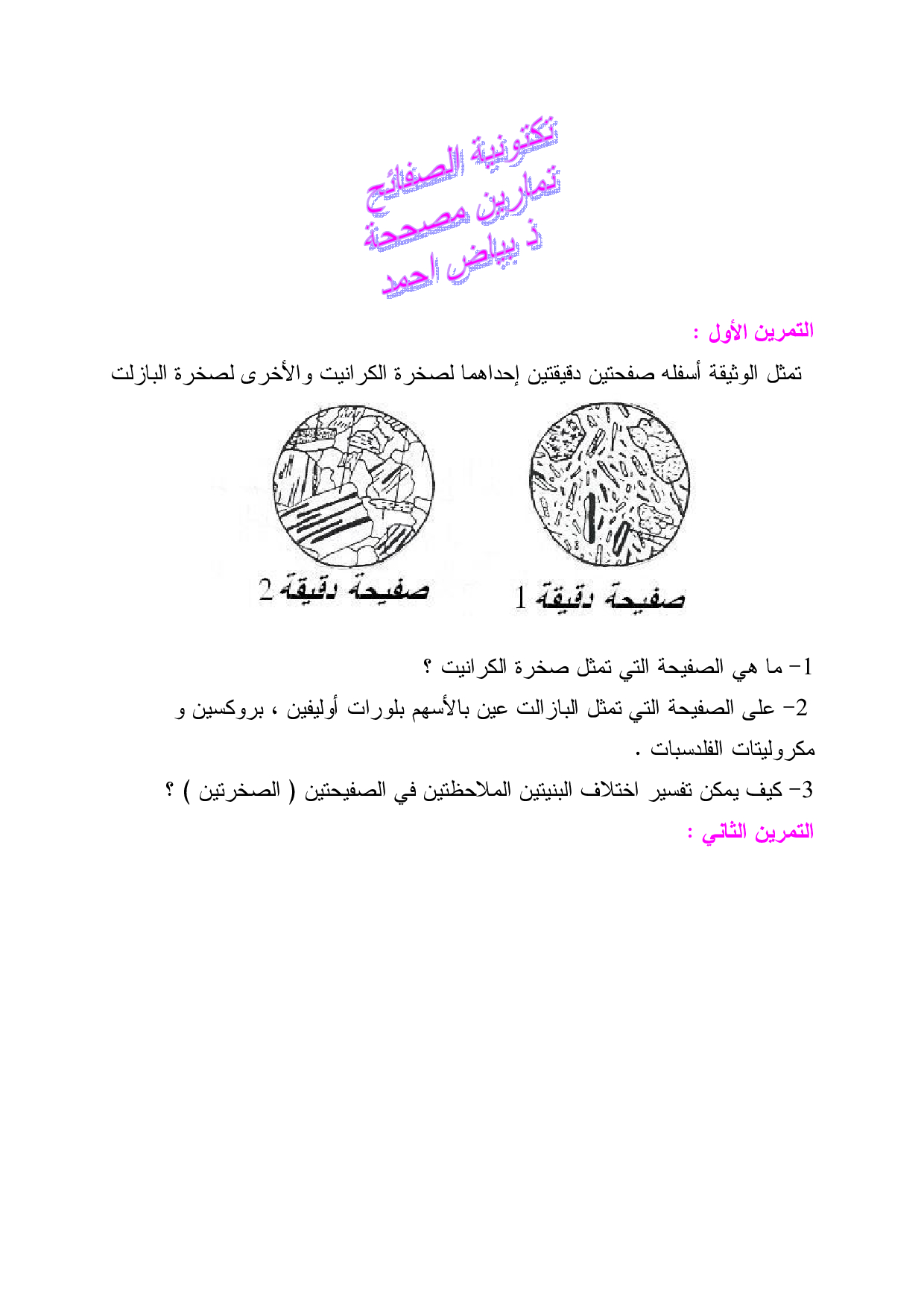 تكتونية الصفائح
تمارين مصححة
ذ بياض احمد

التمرين الأول :

تمثل الوثيقة أسفله صفحتين دقيقتين إحداهما لصخرة الكرانيت والأخرى لصخرة البازلت

صفيحة دقيقة 1

صفيحة دقيقة 2

1- ما هي الصفيحة التي تمثل صخرة الكرانيت ؟

2- على الصفيحة التي تمثل البازالت عين بالأسهم بلورات أوليفين ، بروكسين و مكروليتات الفلدسبات .

3- كيف يمكن تفسير اختلاف البنيتين الملاحظتين في الصفيحتين ( الصخرتين ) ؟

التمرين الثاني :